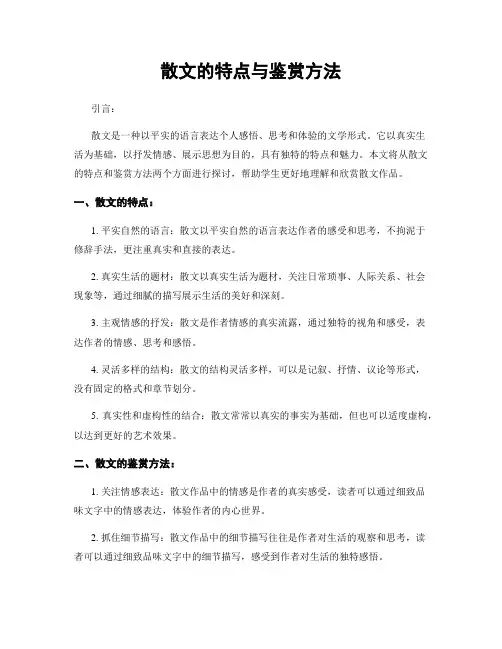 散文的特点与鉴赏方法

引言：

散文是一种以平实的语言表达个人感悟、思考和体验的文学形式。它以真实生活为基础，以抒发情感、展示思想为目的，具有独特的特点和魅力。本文将从散文的特点和鉴赏方法两个方面进行探讨，帮助学生更好地理解和欣赏散文作品。

一、散文的特点：

1. 平实自然的语言：散文以平实自然的语言表达作者的感受和思考，不拘泥于修辞手法，更注重真实和直接的表达。

2. 真实生活的题材：散文以真实生活为题材，关注日常琐事、人际关系、社会现象等，通过细腻的描写展示生活的美好和深刻。

3. 主观情感的抒发：散文是作者情感的真实流露，通过独特的视角和感受，表达作者的情感、思考和感悟。

4. 灵活多样的结构：散文的结构灵活多样，可以是记叙、抒情、议论等形式，没有固定的格式和章节划分。

5. 真实性和虚构性的结合：散文常常以真实的事实为基础，但也可以适度虚构，以达到更好的艺术效果。

二、散文的鉴赏方法：

1. 关注情感表达：散文作品中的情感是作者的真实感受，读者可以通过细致品味文字中的情感表达，体验作者的内心世界。

2. 抓住细节描写：散文作品中的细节描写往往是作者对生活的观察和思考，读者可以通过细致品味文字中的细节描写，感受到作者对生活的独特感悟。